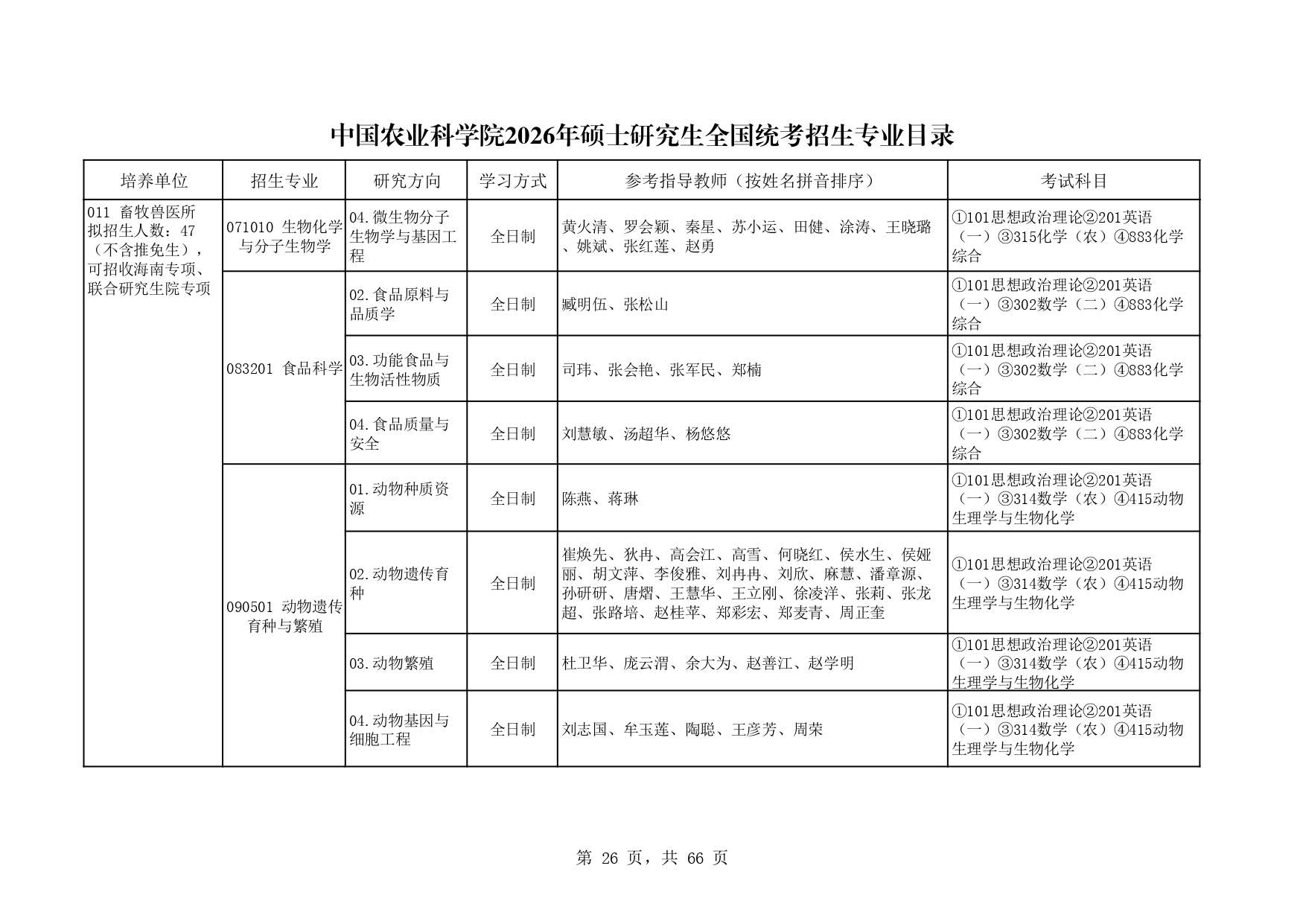 中国农业科学院2026年硕士研究生全国统考招生专业目录

| 培养单位 | 招生专业 | 研究方向 | 学习方式 | 参考指导教师（按姓名拼音排序） | 考试科目 |
|---|---|---|---|---|---|
| 011 畜牧兽医所 拟招生人数：47（不含推免生），可招收海南专项、联合研究生院专项 | 071010 生物化学与分子生物学 | 04.微生物分子生物学与基因工程 | 全日制 | 黄火清、罗会颖、秦星、苏小运、田健、涂涛、王晓璐、姚斌、张红莲、赵勇 | ①101思想政治理论②201英语（一）③315化学（农）④883化学综合 |
| | 083201 食品科学 | 02.食品原料与品质学 | 全日制 | 臧明伍、张松山 | ①101思想政治理论②201英语（一）③302数学（二）④883化学综合 |
| | | 03.功能食品与生物活性物质 | 全日制 | 司玮、张会艳、张军民、郑楠 | ①101思想政治理论②201英语（一）③302数学（二）④883化学综合 |
| | | 04.食品质量与安全 | 全日制 | 刘慧敏、汤超华、杨悠悠 | ①101思想政治理论②201英语（一）③302数学（二）④883化学综合 |
| | 090501 动物遗传育种与繁殖 | 01.动物种质资源 | 全日制 | 陈燕、蒋琳 | ①101思想政治理论②201英语（一）③314数学（农）④415动物生理学与生物化学 |
| | | 02.动物遗传育种 | 全日制 | 崔焕先、狄冉、高会江、高雪、何晓红、侯水生、侯娅丽、胡文萍、李俊雅、刘冉冉、刘欣、麻慧、潘章源、孙研研、唐熠、王慧华、王立刚、徐凌洋、张莉、张龙超、张路培、赵桂苹、郑彩宏、郑麦青、周正奎 | ①101思想政治理论②201英语（一）③314数学（农）④415动物生理学与生物化学 |
| | | 03.动物繁殖 | 全日制 | 杜卫华、庞云渭、余大为、赵善江、赵学明 | ①101思想政治理论②201英语（一）③314数学（农）④415动物生理学与生物化学 |
| | | 04.动物基因与细胞工程 | 全日制 | 刘志国、牟玉莲、陶聪、王彦芳、周荣 | ①101思想政治理论②201英语（一）③314数学（农）④415动物生理学与生物化学 |

第 26 页，共 66 页